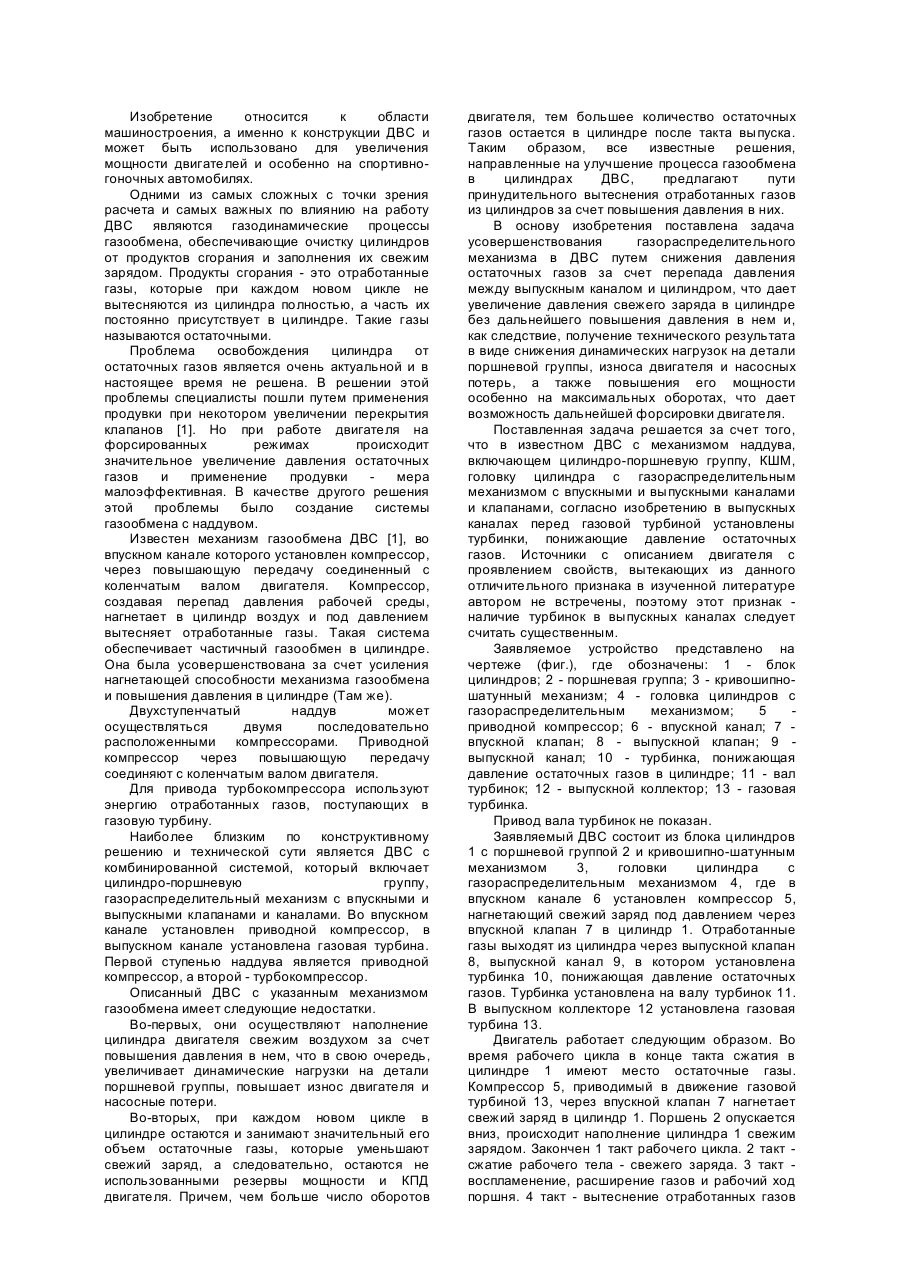 Изобретение относится к области машиностроения, а именно к конструкции ДВС и может быть использовано для увеличения мощности двигателей и особенно на спортивно-гоночных автомобилях.

Одними из самых сложных с точки зрения расчета и самых важных по влиянию на работу ДВС являются газодинамические процессы газообмена, обеспечивающие очистку цилиндров от продуктов сгорания и заполнения их свежим зарядом. Продукты сгорания - это отработанные газы, которые при каждом новом цикле не вытесняются из цилиндра полностью, а часть их постоянно присутствует в цилиндре. Такие газы называются остаточными.

Проблема освобождения цилиндра от остаточных газов является очень актуальной и в настоящее время не решена. В решении этой проблемы специалисты пошли путем применения продувки при некотором увеличении перекрытия клапанов [1]. Но при работе двигателя на форсированных режимах происходит значительное увеличение давления остаточных газов и применение продувки - мера малоэффективная. В качестве другого решения этой проблемы было создание системы газообмена с наддувом.

Известен механизм газообмена ДВС [1], во впускном канале которого установлен компрессор, через повышающую передачу соединенный с коленчатым валом двигателя. Компрессор, создавая перепад давления рабочей среды, нагнетает в цилиндр воздух и под давлением вытесняет отработанные газы. Такая система обеспечивает частичный газообмен в цилиндре. Она была усовершенствована за счет усиления нагнетающей способности механизма газообмена и повышения давления в цилиндре (Там же).

Двухступенчатый наддув может осуществляться двумя последовательно расположенными компрессорами. Приводной компрессор через повышающую передачу соединяют с коленчатым валом двигателя.

Для привода турбокомпрессора используют энергию отработанных газов, поступающих в газовую турбину.

Наиболее близким по конструктивному решению и технической сути является ДВС с комбинированной системой, который включает цилиндро-поршневую группу, газораспределительный механизм с впускными и выпускными клапанами и каналами. Во впускном канале установлен приводной компрессор, в выпускном канале установлена газовая турбина. Первой ступенью наддува является приводной компрессор, а второй - турбокомпрессор.

Описанный ДВС с указанным механизмом газообмена имеет следующие недостатки.

Во-первых, они осуществляют наполнение цилиндра двигателя свежим воздухом за счет повышения давления в нем, что в свою очередь, увеличивает динамические нагрузки на детали поршневой группы, повышает износ двигателя и насосные потери.

Во-вторых, при каждом новом цикле в цилиндре остаются и занимают значительный его объем остаточные газы, которые уменьшают свежий заряд, а следовательно, остаются не использованными резервы мощности и КПД двигателя. Причем, чем больше число оборотов двигателя, тем большее количество остаточных газов остается в цилиндре после такта выпуска. Таким образом, все известные решения, направленные на улучшение процесса газообмена в цилиндрах ДВС, предлагают пути принудительного вытеснения отработанных газов из цилиндров за счет повышения давления в них.

В основу изобретения поставлена задача усовершенствования газораспределительного механизма в ДВС путем снижения давления остаточных газов за счет перепада давления между выпускным каналом и цилиндром, что дает увеличение давления свежего заряда в цилиндре без дальнейшего повышения давления в нем и, как следствие, получение технического результата в виде снижения динамических нагрузок на детали поршневой группы, износа двигателя и насосных потерь, а также повышения его мощности особенно на максимальных оборотах, что дает возможность дальнейшей форсировки двигателя.

Поставленная задача решается за счет того, что в известном ДВС с механизмом наддува, включающем цилиндро-поршневую группу, КШМ, головку цилиндра с газораспределительным механизмом с впускными и выпускными каналами и клапанами, согласно изобретению в выпускных каналах перед газовой турбиной установлены турбинки, понижающие давление остаточных газов. Источники с описанием двигателя с проявлением свойств, вытекающих из данного отличительного признака в изученной литературе автором не встречены, поэтому этот признак - наличие турбинок в выпускных каналах следует считать существенным.

Заявляемое устройство представлено на чертеже (фиг.), где обозначены: 1 - блок цилиндров; 2 - поршневая группа; 3 - кривошипно-шатунный механизм; 4 - головка цилиндров с газораспределительным механизмом; 5 - приводной компрессор; 6 - впускной канал; 7 - впускной клапан; 8 - выпускной клапан; 9 - выпускной канал; 10 - турбинка, понижающая давление остаточных газов в цилиндре; 11 - вал турбинок; 12 - выпускной коллектор; 13 - газовая турбинка.

Привод вала турбинок не показан.

Заявляемый ДВС состоит из блока цилиндров 1 с поршневой группой 2 и кривошипно-шатунным механизмом 3, головки цилиндра с газораспределительным механизмом 4, где в впускном канале 6 установлен компрессор 5, нагнетающий свежий заряд под давлением через впускной клапан 7 в цилиндр 1. Отработанные газы выходят из цилиндра через выпускной клапан 8, выпускной канал 9, в котором установлена турбинка 10, понижающая давление остаточных газов. Турбинка установлена на валу турбинок 11. В выпускном коллекторе 12 установлена газовая турбина 13.

Двигатель работает следующим образом. Во время рабочего цикла в конце такта сжатия в цилиндре 1 имеют место остаточные газы. Компрессор 5, приводимый в движение газовой турбиной 13, через впускной клапан 7 нагнетает свежий заряд в цилиндр 1. Поршень 2 опускается вниз, происходит наполнение цилиндра 1 свежим зарядом. Закончен 1 такт рабочего цикла. 2 такт - сжатие рабочего тела - свежего заряда. 3 такт - воспламенение, расширение газов и рабочий ход поршня. 4 такт - вытеснение отработанных газов